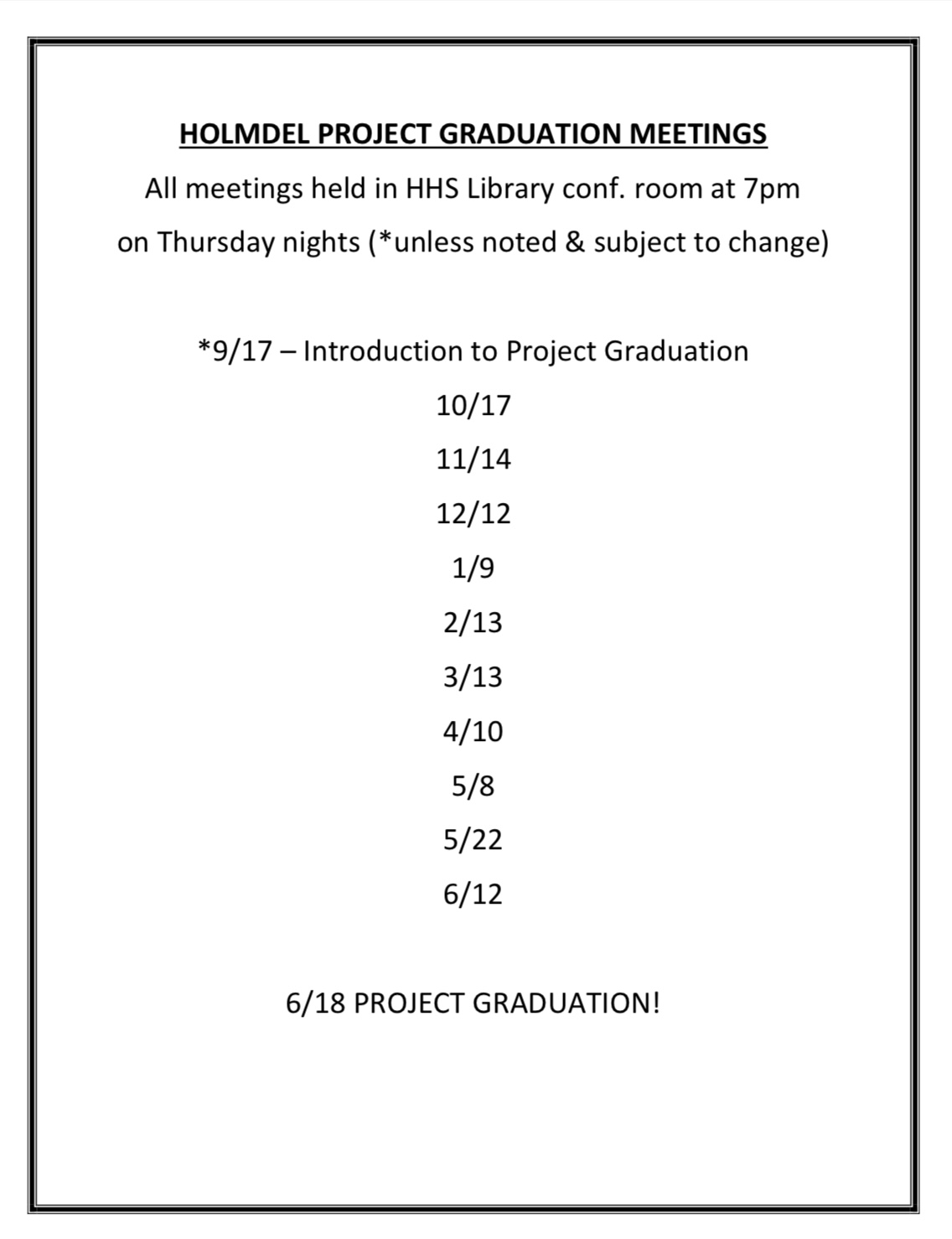 HOLMDEL PROJECT GRADUATION MEETINGS

All meetings held in HHS Library conf. room at 7pm on Thursday nights (*unless noted & subject to change)

*9/17 – Introduction to Project Graduation

10/17

11/14

12/12

1/9

2/13

3/13

4/10

5/8

5/22

6/12

6/18 PROJECT GRADUATION!